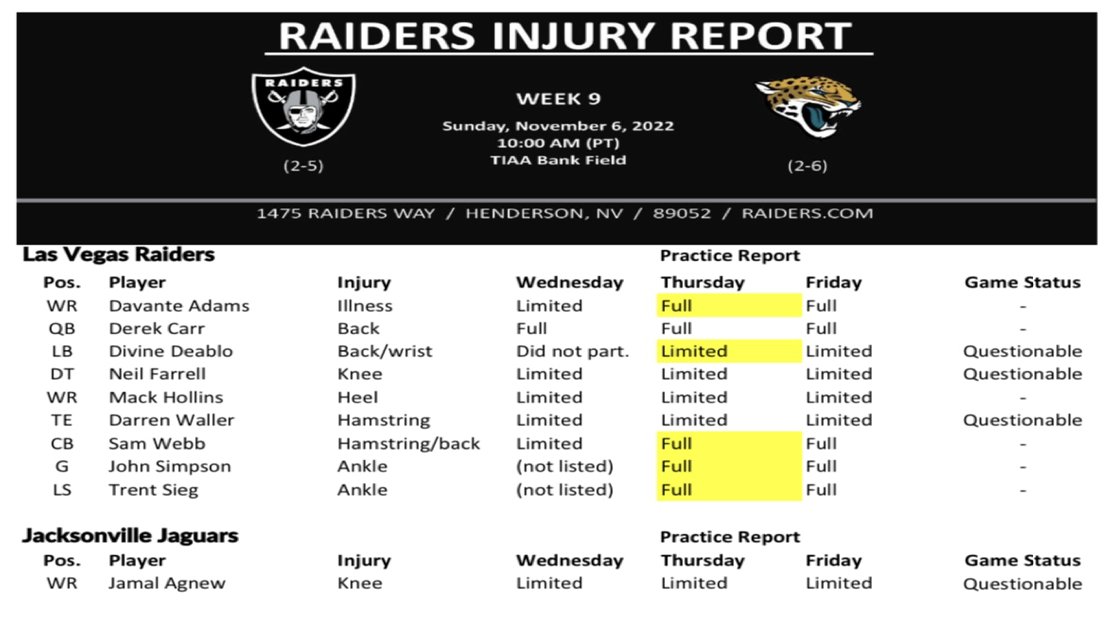 RAIDERS INJURY REPORT

RAIDERS

(2-5)

WEEK 9
Sunday, November 6, 2022
10:00 AM (PT)
TIAA Bank Field

(2-6)

1475 RAIDERS WAY / HENDERSON, NV / 89052 / RAIDERS.COM

Las Vegas Raiders

Practice Report

| Pos. | Player | Injury | Wednesday | Thursday | Friday | Game Status |
|---|---|---|---|---|---|---|
| WR | Davante Adams | Illness | Limited | Full | Full | - |
| QB | Derek Carr | Back | Full | Full | Full | - |
| LB | Divine Deablo | Back/wrist | Did not part. | Limited | Limited | Questionable |
| DT | Neil Farrell | Knee | Limited | Limited | Limited | Questionable |
| WR | Mack Hollins | Heel | Limited | Limited | Limited | - |
| TE | Darren Waller | Hamstring | Limited | Limited | Limited | Questionable |
| CB | Sam Webb | Hamstring/back | Limited | Full | Full | - |
| G | John Simpson | Ankle | (not listed) | Full | Full | - |
| LS | Trent Sieg | Ankle | (not listed) | Full | Full | - |

Jacksonville Jaguars

Practice Report

| Pos. | Player | Injury | Wednesday | Thursday | Friday | Game Status |
|---|---|---|---|---|---|---|
| WR | Jamal Agnew | Knee | Limited | Limited | Limited | Questionable |